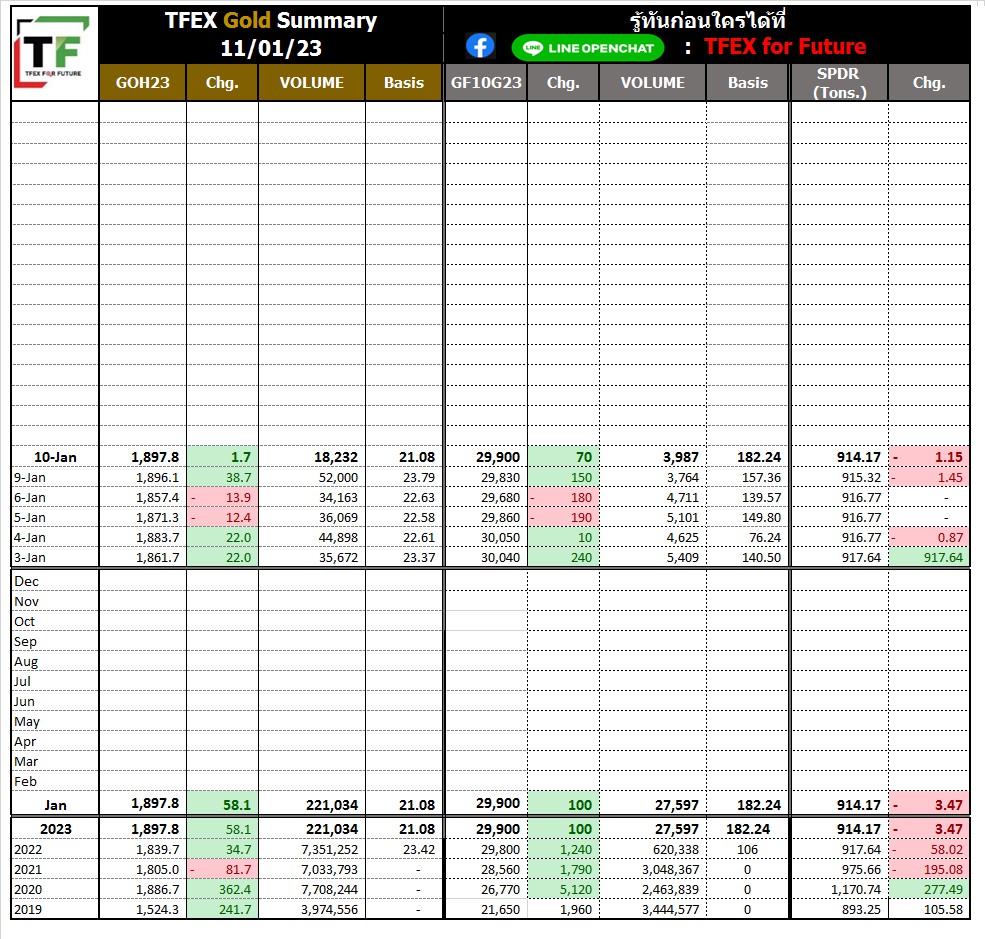 TF
TFEX FOR FUTURE

TFEX Gold Summary
11/01/23

รู้ทันก่อนใครได้ที่
LINE OPENCHAT : TFEX for Future

| | GOH23 | Chg. | VOLUME | Basis | GF10G23 | Chg. | VOLUME | Basis | SPDR (Tons.) | Chg. |
|---|---|---|---|---|---|---|---|---|---|---|
| 10-Jan | 1,897.8 | 1.7 | 18,232 | 21.08 | 29,900 | 70 | 3,987 | 182.24 | 914.17 | - 1.15 |
| 9-Jan | 1,896.1 | 38.7 | 52,000 | 23.79 | 29,830 | 150 | 3,764 | 157.36 | 915.32 | - 1.45 |
| 6-Jan | 1,857.4 | - 13.9 | 34,163 | 22.63 | 29,680 | - 180 | 4,711 | 139.57 | 916.77 | - |
| 5-Jan | 1,871.3 | - 12.4 | 36,069 | 22.58 | 29,860 | - 190 | 5,101 | 149.80 | 916.77 | - |
| 4-Jan | 1,883.7 | 22.0 | 44,898 | 22.61 | 30,050 | 10 | 4,625 | 76.24 | 916.77 | - 0.87 |
| 3-Jan | 1,861.7 | 22.0 | 35,672 | 23.37 | 30,040 | 240 | 5,409 | 140.50 | 917.64 | 917.64 |
| Dec | | | | | | | | | | |
| Nov | | | | | | | | | | |
| Oct | | | | | | | | | | |
| Sep | | | | | | | | | | |
| Aug | | | | | | | | | | |
| Jul | | | | | | | | | | |
| Jun | | | | | | | | | | |
| May | | | | | | | | | | |
| Apr | | | | | | | | | | |
| Mar | | | | | | | | | | |
| Feb | | | | | | | | | | |
| Jan | 1,897.8 | 58.1 | 221,034 | 21.08 | 29,900 | 100 | 27,597 | 182.24 | 914.17 | - 3.47 |
| 2023 | 1,897.8 | 58.1 | 221,034 | 21.08 | 29,900 | 100 | 27,597 | 182.24 | 914.17 | - 3.47 |
| 2022 | 1,839.7 | 34.7 | 7,351,252 | 23.42 | 29,800 | 1,240 | 620,338 | 106 | 917.64 | - 58.02 |
| 2021 | 1,805.0 | - 81.7 | 7,033,793 | - | 28,560 | 1,790 | 3,048,367 | 0 | 975.66 | - 195.08 |
| 2020 | 1,886.7 | 362.4 | 7,708,244 | - | 26,770 | 5,120 | 2,463,839 | 0 | 1,170.74 | 277.49 |
| 2019 | 1,524.3 | 241.7 | 3,974,556 | - | 21,650 | 1,960 | 3,444,577 | 0 | 893.25 | 105.58 |